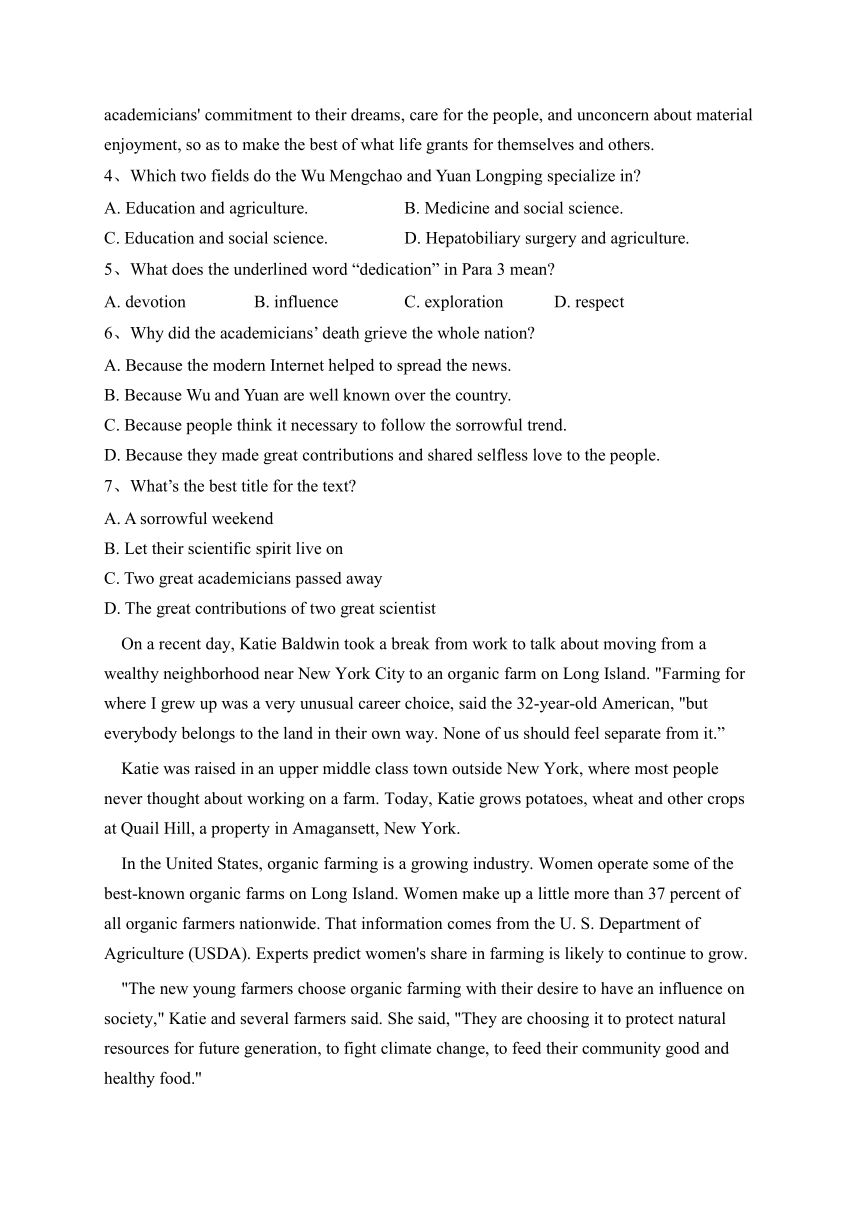 academicians' commitment to their dreams, care for the people, and unconcern about material enjoyment, so as to make the best of what life grants for themselves and others.

4、Which two fields do the Wu Mengchao and Yuan Longping specialize in?

A. Education and agriculture.

B. Medicine and social science.

C. Education and social science.

D. Hepatobiliary surgery and agriculture.

5、What does the underlined word “dedication” in Para 3 mean?

A. devotion

B. influence

C. exploration

D. respect

6、Why did the academicians’ death grieve the whole nation?

A. Because the modern Internet helped to spread the news.

B. Because Wu and Yuan are well known over the country.

C. Because people think it necessary to follow the sorrowful trend.

D. Because they made great contributions and shared selfless love to the people.

7、What’s the best title for the text?

A. A sorrowful weekend

B. Let their scientific spirit live on

C. Two great academicians passed away

D. The great contributions of two great scientist

On a recent day, Katie Baldwin took a break from work to talk about moving from a wealthy neighborhood near New York City to an organic farm on Long Island. "Farming for where I grew up was a very unusual career choice, said the 32-year-old American, "but everybody belongs to the land in their own way. None of us should feel separate from it.”

Katie was raised in an upper middle class town outside New York, where most people never thought about working on a farm. Today, Katie grows potatoes, wheat and other crops at Quail Hill, a property in Amagansett, New York.

In the United States, organic farming is a growing industry. Women operate some of the best-known organic farms on Long Island. Women make up a little more than 37 percent of all organic farmers nationwide. That information comes from the U. S. Department of Agriculture (USDA). Experts predict women's share in farming is likely to continue to grow.

"The new young farmers choose organic farming with their desire to have an influence on society," Katie and several farmers said. She said, "They are choosing it to protect natural resources for future generation, to fight climate change, to feed their community good and healthy food."